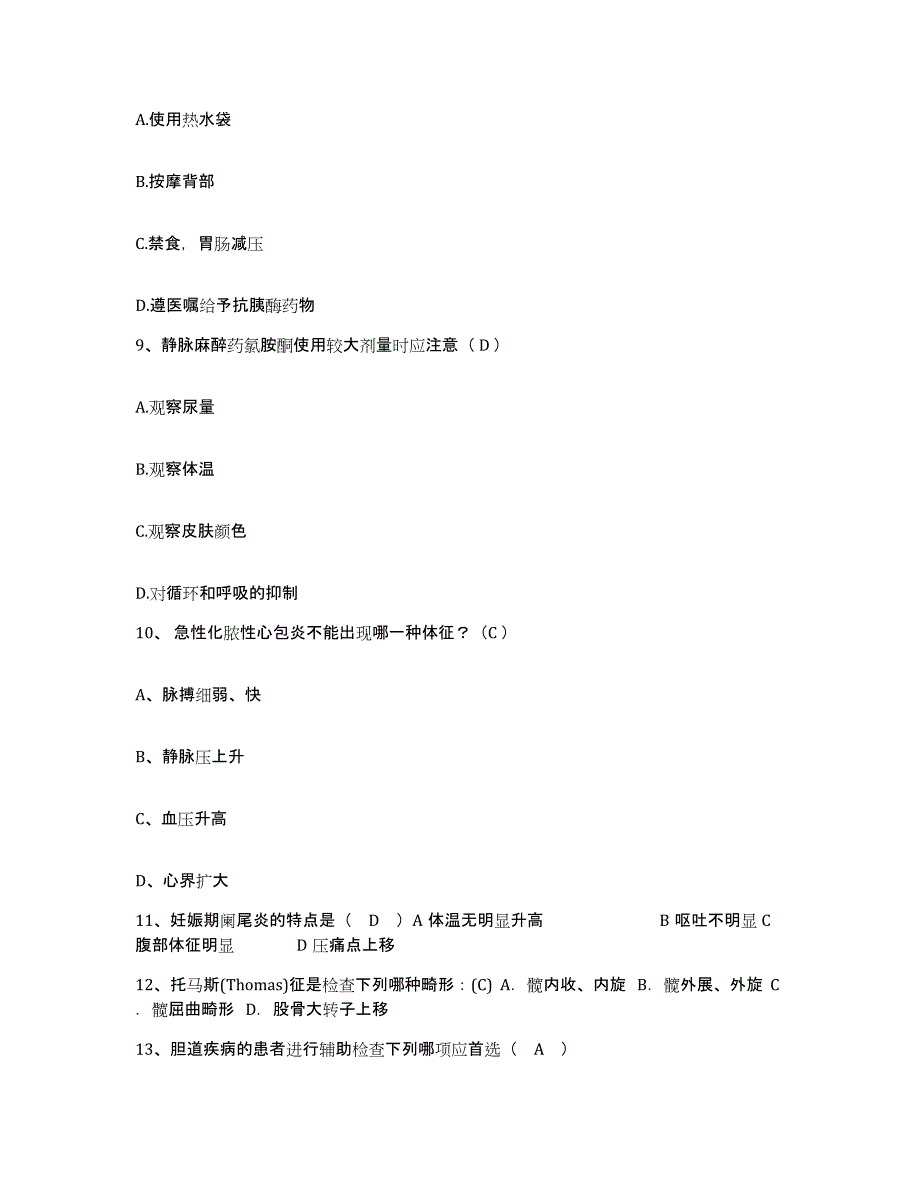 A.使用热水袋

B.按摩背部

C.禁食，胃肠减压

D.遵医嘱给予抗胰酶药物

9、静脉麻醉药氯胺酮使用较大剂量时应注意（D）

A.观察尿量

B.观察体温

C.观察皮肤颜色

D.对循环和呼吸的抑制

10、急性化脓性心包炎不能出现哪一种体征？（C）

A、脉搏细弱、快

B、静脉压上升

C、血压升高

D、心界扩大

11、妊娠期阑尾炎的特点是（ D ）A 体温无明显升高 B 呕吐不明显 C 腹部体征明显 D 压痛点上移

12、托马斯(Thomas)征是检查下列哪种畸形：(C) A. 髋内收、内旋 B. 髋外展、外旋 C. 髋屈曲畸形 D. 股骨大转子上移

13、胆道疾病的患者进行辅助检查下列哪项应首选（ A ）